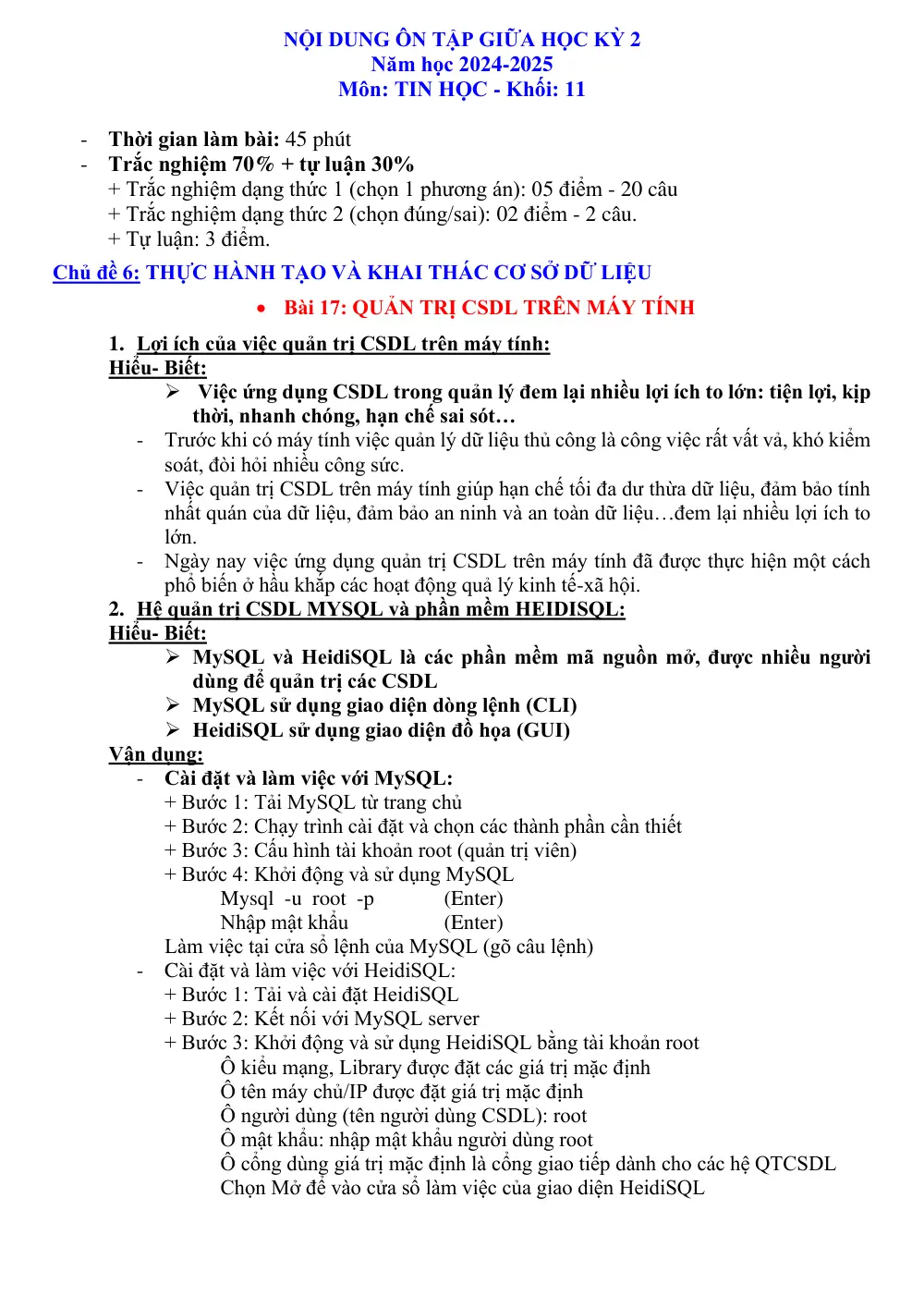 NỘI DUNG ÔN TẬP GIỮA HỌC KỲ 2
Năm học 2024-2025
Môn: TIN HỌC - Khối: 11

- Thời gian làm bài: 45 phút
- Trắc nghiệm 70% + tự luận 30%
+ Trắc nghiệm dạng thức 1 (chọn 1 phương án): 05 điểm - 20 câu
+ Trắc nghiệm dạng thức 2 (chọn đúng/sai): 02 điểm - 2 câu.
+ Tự luận: 3 điểm.

Chủ đề 6: THỰC HÀNH TẠO VÀ KHAI THÁC CƠ SỞ DỮ LIỆU

• Bài 17: QUẢN TRỊ CSDL TRÊN MÁY TÍNH

1. Lợi ích của việc quản trị CSDL trên máy tính:
Hiểu- Biết:
➢ Việc ứng dụng CSDL trong quản lý đem lại nhiều lợi ích to lớn: tiện lợi, kịp thời, nhanh chóng, hạn chế sai sót…
- Trước khi có máy tính việc quản lý dữ liệu thủ công là công việc rất vất vả, khó kiểm soát, đòi hỏi nhiều công sức.
- Việc quản trị CSDL trên máy tính giúp hạn chế tối đa dư thừa dữ liệu, đảm bảo tính nhất quán của dữ liệu, đảm bảo an ninh và an toàn dữ liệu…đem lại nhiều lợi ích to lớn.
- Ngày nay việc ứng dụng quản trị CSDL trên máy tính đã được thực hiện một cách phổ biến ở hầu khắp các hoạt động quả lý kinh tế-xã hội.
2. Hệ quản trị CSDL MYSQL và phần mềm HEIDISQL:
Hiểu- Biết:
➢ MySQL và HeidiSQL là các phần mềm mã nguồn mở, được nhiều người dùng để quản trị các CSDL
➢ MySQL sử dụng giao diện dòng lệnh (CLI)
➢ HeidiSQL sử dụng giao diện đồ họa (GUI)
Vận dụng:
- Cài đặt và làm việc với MySQL:
+ Bước 1: Tải MySQL từ trang chủ
+ Bước 2: Chạy trình cài đặt và chọn các thành phần cần thiết
+ Bước 3: Cấu hình tài khoản root (quản trị viên)
+ Bước 4: Khởi động và sử dụng MySQL
Mysql -u root -p (Enter)
Nhập mật khẩu (Enter)
Làm việc tại cửa sổ lệnh của MySQL (gõ câu lệnh)
- Cài đặt và làm việc với HeidiSQL:
+ Bước 1: Tải và cài đặt HeidiSQL
+ Bước 2: Kết nối với MySQL server
+ Bước 3: Khởi động và sử dụng HeidiSQL bằng tài khoản root
Ô kiểu mạng, Library được đặt các giá trị mặc định
Ô tên máy chủ/IP được đặt giá trị mặc định
Ô người dùng (tên người dùng CSDL): root
Ô mật khẩu: nhập mật khẩu người dùng root
Ô cổng dùng giá trị mặc định là cổng giao tiếp dành cho các hệ QTCSDL
Chọn Mở để vào cửa sổ làm việc của giao diện HeidiSQL